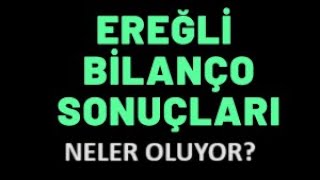 EREĞLİ
BİLANÇO
SONUÇLARI

NELER OLUYOR?